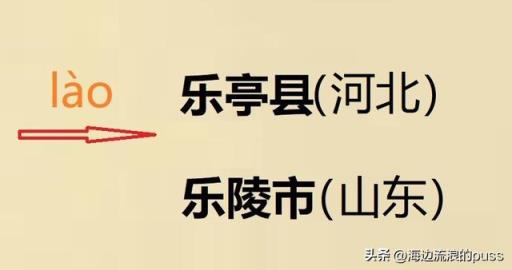 lào

乐亭县(河北)

乐陵市(山东)

头条 @海边流浪的puss